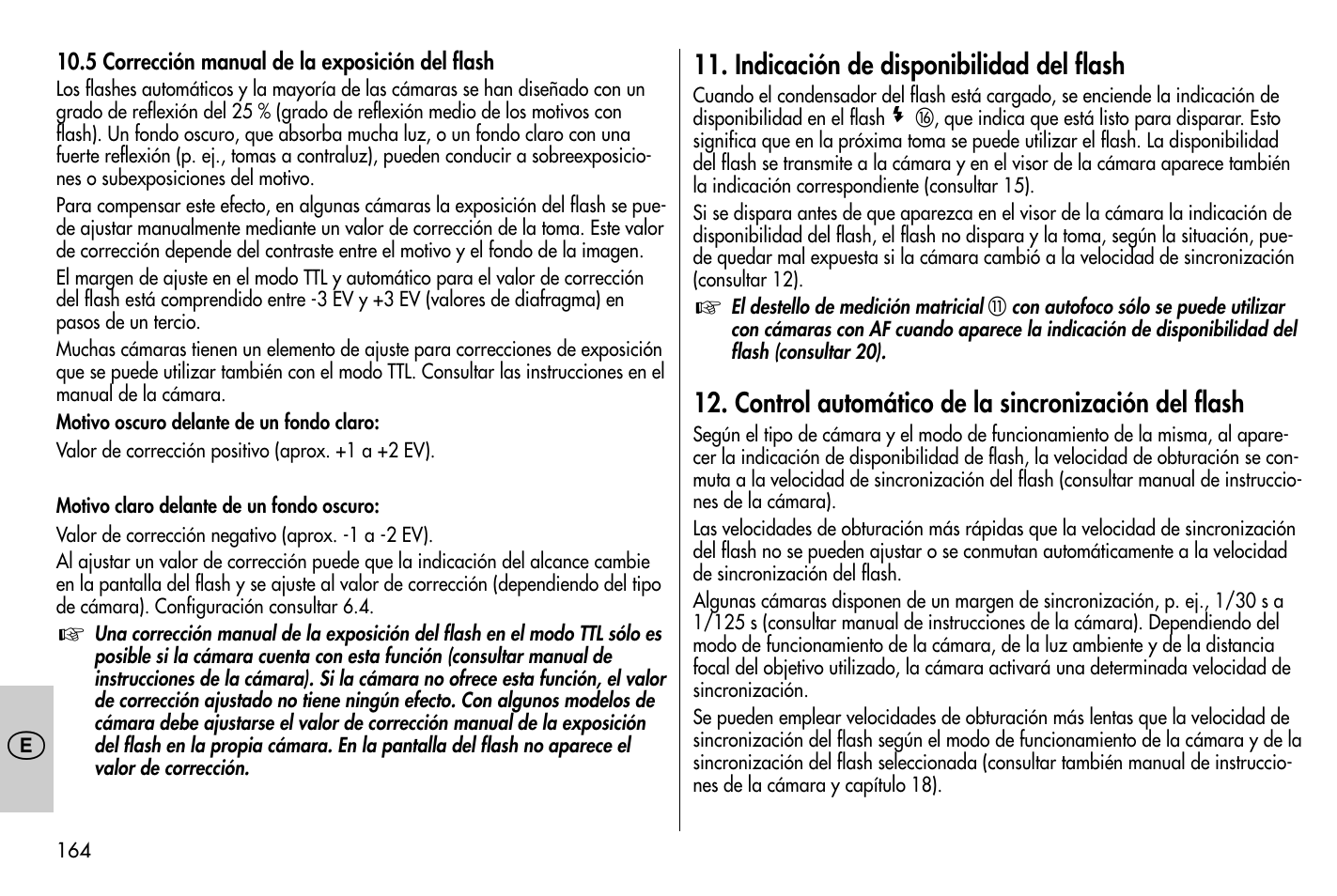 10.5 Corrección manual de la exposición del flash

Los flashes automáticos y la mayoría de las cámaras se han diseñado con un grado de reflexión del 25 % (grado de reflexión medio de los motivos con flash). Un fondo oscuro, que absorba mucha luz, o un fondo claro con una fuerte reflexión (p. ej., tomas a contraluz), pueden conducir a sobreexposiciones o subexposiciones del motivo.

Para compensar este efecto, en algunas cámaras la exposición del flash se puede ajustar manualmente mediante un valor de corrección de la toma. Este valor de corrección depende del contraste entre el motivo y el fondo de la imagen.

El margen de ajuste en el modo TTL y automático para el valor de corrección del flash está comprendido entre -3 EV y +3 EV (valores de diafragma) en pasos de un tercio.

Muchas cámaras tienen un elemento de ajuste para correcciones de exposición que se puede utilizar también con el modo TTL. Consultar las instrucciones en el manual de la cámara.

Motivo oscuro delante de un fondo claro:

Valor de corrección positivo (aprox. +1 a +2 EV).

Motivo claro delante de un fondo oscuro:

Valor de corrección negativo (aprox. -1 a -2 EV).

Al ajustar un valor de corrección puede que la indicación del alcance cambie en la pantalla del flash y se ajuste al valor de corrección (dependiendo del tipo de cámara). Configuración consultar 6.4.

☞ Una corrección manual de la exposición del flash en el modo TTL sólo es posible si la cámara cuenta con esta función (consultar manual de instrucciones de la cámara). Si la cámara no ofrece esta función, el valor de corrección ajustado no tiene ningún efecto. Con algunos modelos de cámara debe ajustarse el valor de corrección manual de la exposición del flash en la propia cámara. En la pantalla del flash no aparece el valor de corrección.

E

164

11. Indicación de disponibilidad del flash

Cuando el condensador del flash está cargado, se enciende la indicación de disponibilidad en el flash ⚡ ⑯, que indica que está listo para disparar. Esto significa que en la próxima toma se puede utilizar el flash. La disponibilidad del flash se transmite a la cámara y en el visor de la cámara aparece también la indicación correspondiente (consultar 15).

Si se dispara antes de que aparezca en el visor de la cámara la indicación de disponibilidad del flash, el flash no dispara y la toma, según la situación, puede quedar mal expuesta si la cámara cambió a la velocidad de sincronización (consultar 12).

☞ El destello de medición matricial ⑪ con autofoco sólo se puede utilizar con cámaras con AF cuando aparece la indicación de disponibilidad del flash (consultar 20).

12. Control automático de la sincronización del flash

Según el tipo de cámara y el modo de funcionamiento de la misma, al aparecer la indicación de disponibilidad de flash, la velocidad de obturación se conmuta a la velocidad de sincronización del flash (consultar manual de instrucciones de la cámara).

Las velocidades de obturación más rápidas que la velocidad de sincronización del flash no se pueden ajustar o se conmutan automáticamente a la velocidad de sincronización del flash.

Algunas cámaras disponen de un margen de sincronización, p. ej., 1/30 s a 1/125 s (consultar manual de instrucciones de la cámara). Dependiendo del modo de funcionamiento de la cámara, de la luz ambiente y de la distancia focal del objetivo utilizado, la cámara activará una determinada velocidad de sincronización.

Se pueden emplear velocidades de obturación más lentas que la velocidad de sincronización del flash según el modo de funcionamiento de la cámara y de la sincronización del flash seleccionada (consultar también manual de instrucciones de la cámara y capítulo 18).